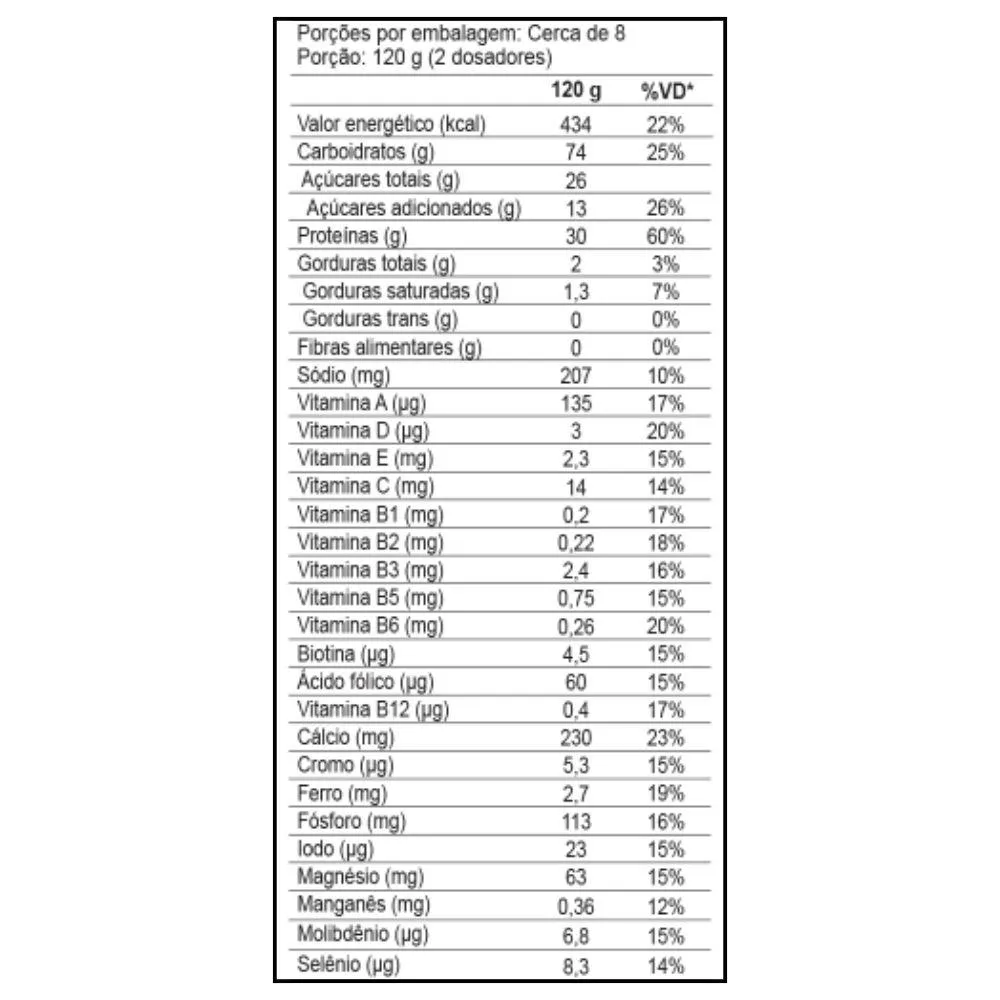 Porções por embalagem: Cerca de 8
Porção: 120 g (2 dosadores)

| | 120 g | %VD* |
|---|---|---|
| Valor energético (kcal) | 434 | 22% |
| Carboidratos (g) | 74 | 25% |
| Açúcares totais (g) | 26 | |
| Açúcares adicionados (g) | 13 | 26% |
| Proteínas (g) | 30 | 60% |
| Gorduras totais (g) | 2 | 3% |
| Gorduras saturadas (g) | 1,3 | 7% |
| Gorduras trans (g) | 0 | 0% |
| Fibras alimentares (g) | 0 | 0% |
| Sódio (mg) | 207 | 10% |
| Vitamina A (µg) | 135 | 17% |
| Vitamina D (µg) | 3 | 20% |
| Vitamina E (mg) | 2,3 | 15% |
| Vitamina C (mg) | 14 | 14% |
| Vitamina B1 (mg) | 0,2 | 17% |
| Vitamina B2 (mg) | 0,22 | 18% |
| Vitamina B3 (mg) | 2,4 | 16% |
| Vitamina B5 (mg) | 0,75 | 15% |
| Vitamina B6 (mg) | 0,26 | 20% |
| Biotina (µg) | 4,5 | 15% |
| Ácido fólico (µg) | 60 | 15% |
| Vitamina B12 (µg) | 0,4 | 17% |
| Cálcio (mg) | 230 | 23% |
| Cromo (µg) | 5,3 | 15% |
| Ferro (mg) | 2,7 | 19% |
| Fósforo (mg) | 113 | 16% |
| Iodo (µg) | 23 | 15% |
| Magnésio (mg) | 63 | 15% |
| Manganês (mg) | 0,36 | 12% |
| Molibdênio (µg) | 6,8 | 15% |
| Selênio (µg) | 8,3 | 14% |